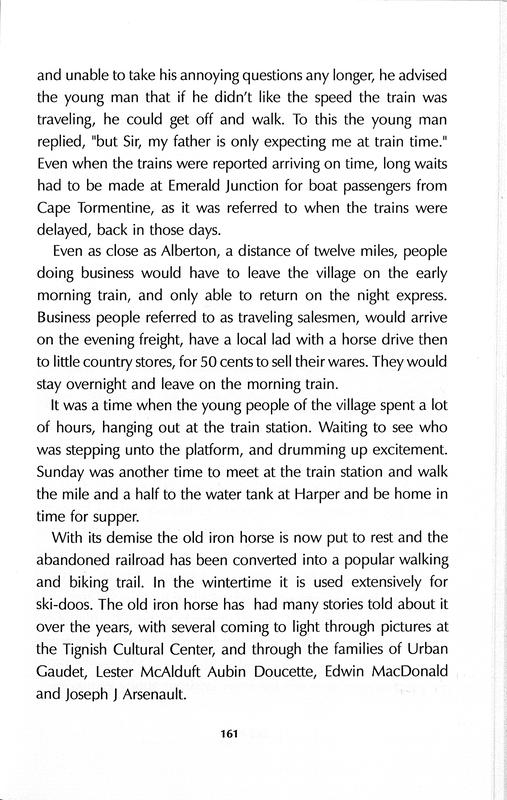 and unable to take his annoying questions any longer, he advised the young man that if he didn't like the speed the train was traveling, he could get off and walk. To this the young man replied, "but Sir, my father is only expecting me at train time." Even when the trains were reported arriving on time, long waits had to be made at Emerald Junction for boat passengers from Cape Tormentine, as it was referred to when the trains were delayed, back in those days.

Even as close as Alberton, a distance of twelve miles, people doing business would have to leave the village on the early morning train, and only able to return on the night express. Business people referred to as traveling salesmen, would arrive on the evening freight, have a local lad with a horse drive then to little country stores, for 50 cents to sell their wares. They would stay overnight and leave on the morning train.

It was a time when the young people of the village spent a lot of hours, hanging out at the train station. Waiting to see who was stepping unto the platform, and drumming up excitement. Sunday was another time to meet at the train station and walk the mile and a half to the water tank at Harper and be home in time for supper.

With its demise the old iron horse is now put to rest and the abandoned railroad has been converted into a popular walking and biking trail. In the wintertime it is used extensively for ski-doos. The old iron horse has had many stories told about it over the years, with several coming to light through pictures at the Tignish Cultural Center, and through the families of Urban Gaudet, Lester McAlduft Aubin Doucette, Edwin MacDonald and Joseph J Arsenault.

161